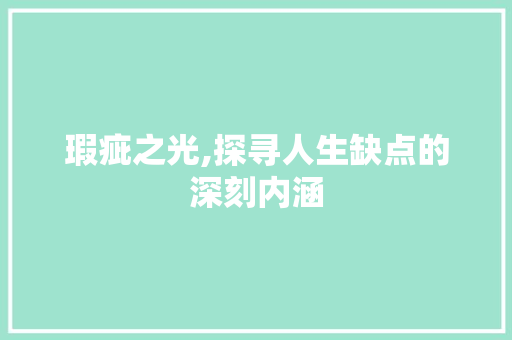 瑕疵之光,探寻人生缺点的深刻内涵